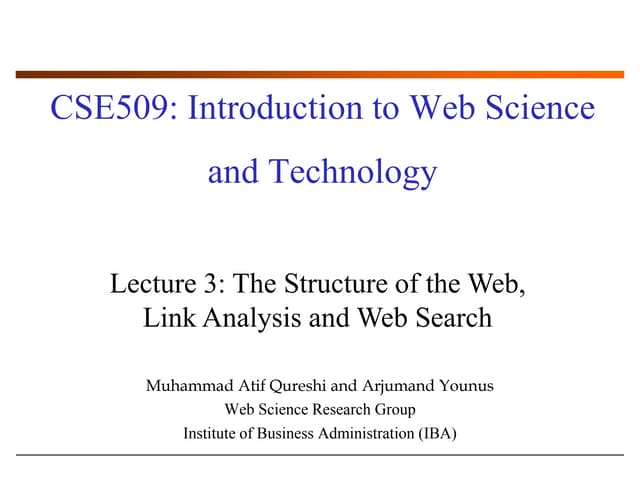 CSE509: Introduction to Web Science and Technology

Lecture 3: The Structure of the Web, Link Analysis and Web Search

Muhammad Atif Qureshi and Arjumand Younus
Web Science Research Group
Institute of Business Administration (IBA)